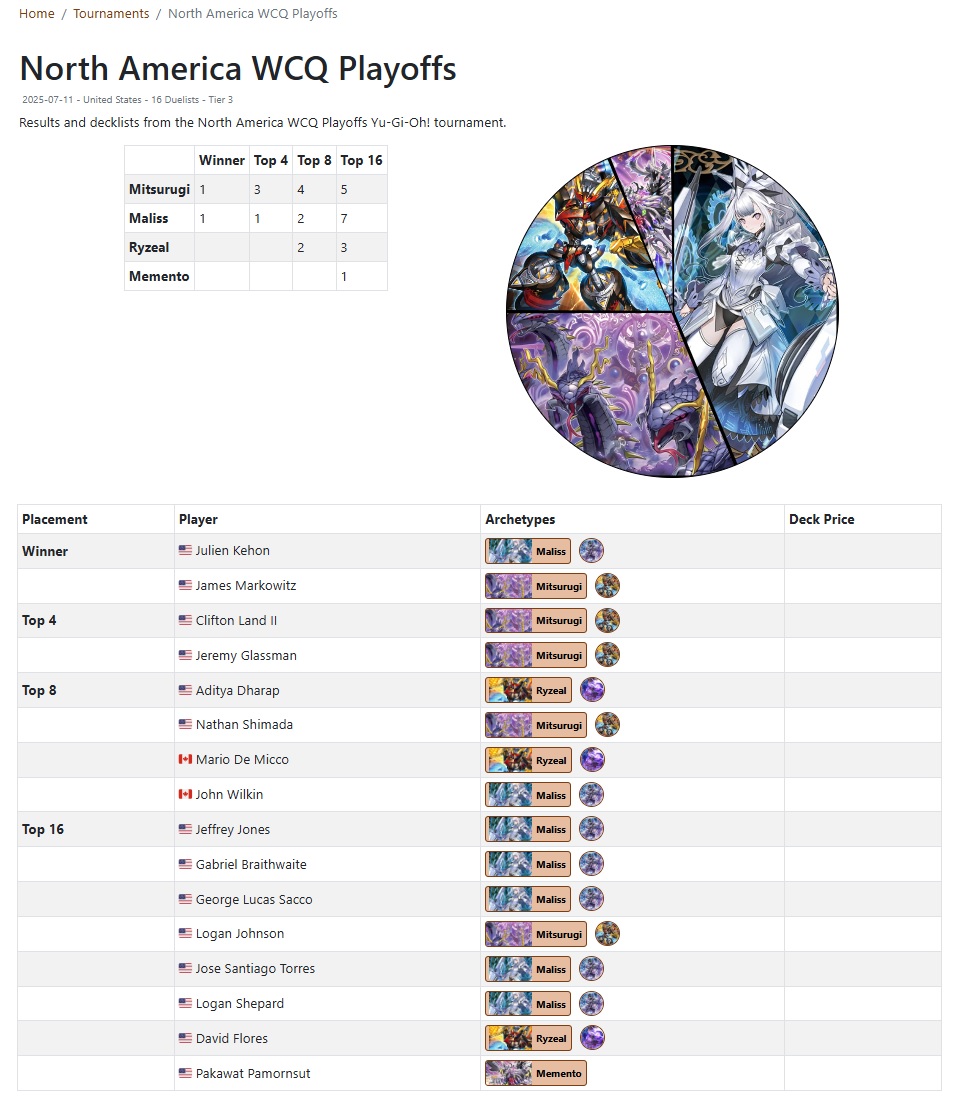 Home / Tournaments / North America WCQ Playoffs

North America WCQ Playoffs

2025-07-11 - United States - 16 Duelists - Tier 3

Results and decklists from the North America WCQ Playoffs Yu-Gi-Oh! tournament.

| | Winner | Top 4 | Top 8 | Top 16 |
|---|---|---|---|---|
| Mitsurugi | 1 | 3 | 4 | 5 |
| Maliss | 1 | 1 | 2 | 7 |
| Ryzeal | | | 2 | 3 |
| Memento | | | | 1 |

| Placement | Player | Archetypes | Deck Price |
|---|---|---|---|
| Winner | Julien Kehon | Maliss | |
| | James Markowitz | Mitsurugi | |
| Top 4 | Clifton Land II | Mitsurugi | |
| | Jeremy Glassman | Mitsurugi | |
| Top 8 | Aditya Dharap | Ryzeal | |
| | Nathan Shimada | Mitsurugi | |
| | Mario De Micco | Ryzeal | |
| | John Wilkin | Maliss | |
| Top 16 | Jeffrey Jones | Maliss | |
| | Gabriel Braithwaite | Maliss | |
| | George Lucas Sacco | Maliss | |
| | Logan Johnson | Mitsurugi | |
| | Jose Santiago Torres | Maliss | |
| | Logan Shepard | Maliss | |
| | David Flores | Ryzeal | |
| | Pakawat Pamornsut | Memento | |